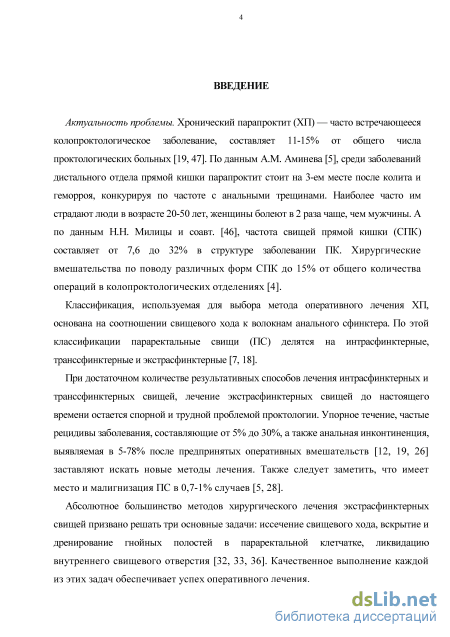 4

ВВЕДЕНИЕ

Актуальность проблемы. Хронический парапроктит (ХП) — часто встречающееся колопроктологическое заболевание, составляет 11-15% от общего числа проктологических больных [19, 47]. По данным А.М. Аминева [5], среди заболеваний дистального отдела прямой кишки парапроктит стоит на 3-ем месте после колита и геморроя, конкурируя по частоте с анальными трещинами. Наиболее часто им страдают люди в возрасте 20-50 лет, женщины болеют в 2 раза чаще, чем мужчины. А по данным Н.Н. Милицы и соавт. [46], частота свищей прямой кишки (СПК) составляет от 7,6 до 32% в структуре заболевании ПК. Хирургические вмешательства по поводу различных форм СПК до 15% от общего количества операций в колопроктологических отделениях [4].

Классификация, используемая для выбора метода оперативного лечения ХП, основана на соотношении свищевого хода к волокнам анального сфинктера. По этой классификации параректальные свищи (ПС) делятся на интрасфинктерные, трансефинктерные и экстрасфинктерные [7, 18].

При достаточном количестве результативных способов лечения интрасфинктерных и транссфинктерных свищей, лечение экстрасфинктерных свищей до настоящего времени остается спорной и трудной проблемой проктологии. Упорное течение, частые рецидивы заболевания, составляющие от 5% до 30%, а также анальная инконтиненция, выявляемая в 5-78% после предпринятых оперативных вмешательств [12, 19, 26] заставляют искать новые методы лечения. Также следует заметить, что имеет место и малигнизация ПС в 0,7-1% случаев [5, 28].

Абсолютное большинство методов хирургического лечения экстрасфинктерных свищей призвано решать три основные задачи: иссечение свищевого хода, вскрытие и дренирование гнойных полостей в параректальной клетчатке, ликвидацию внутреннего свищевого отверстия [32, 33, 36]. Качественное выполнение каждой из этих задач обеспечивает успех оперативного лечения.

dsLib.net
библиотека диссертаций